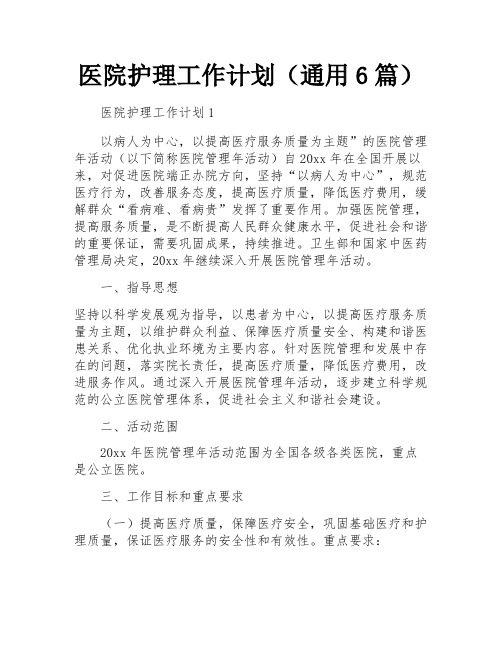 医院护理工作计划（通用6篇）

医院护理工作计划1

以病人为中心，以提高医疗服务质量为主题”的医院管理年活动（以下简称医院管理年活动）自20xx年在全国开展以来，对促进医院端正办院方向，坚持“以病人为中心”，规范医疗行为，改善服务态度，提高医疗质量，降低医疗费用，缓解群众“看病难、看病贵”发挥了重要作用。加强医院管理，提高服务质量，是不断提高人民群众健康水平，促进社会和谐的重要保证，需要巩固成果，持续推进。卫生部和国家中医药管理局决定，20xx年继续深入开展医院管理年活动。

一、指导思想

坚持以科学发展观为指导，以患者为中心，以提高医疗服务质量为主题，以维护群众利益、保障医疗质量安全、构建和谐医患关系、优化执业环境为主要内容。针对医院管理和发展中存在的问题，落实院长责任，提高医疗质量，降低医疗费用，改进服务作风。通过深入开展医院管理年活动，逐步建立科学规范的公立医院管理体系，促进社会主义和谐社会建设。

二、活动范围

20xx年医院管理年活动范围为全国各级各类医院，重点是公立医院。

三、工作目标和重点要求

（一）提高医疗质量，保障医疗安全，巩固基础医疗和护理质量，保证医疗服务的安全性和有效性。重点要求：